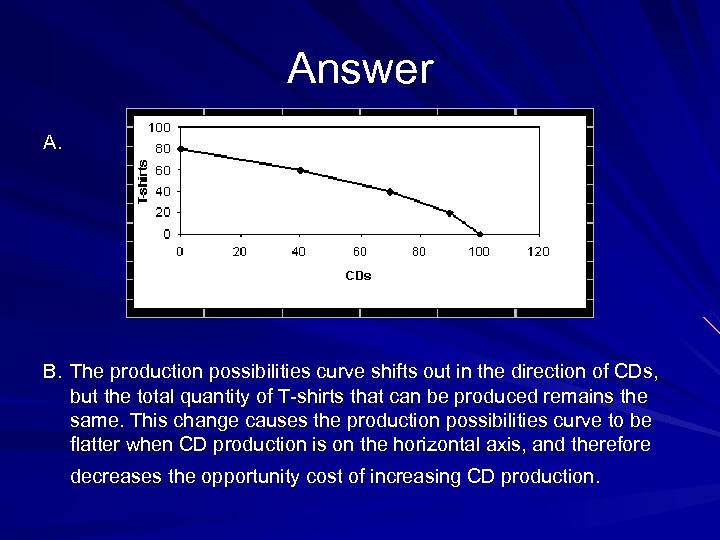 Answer

A.

100
80
60
40
20
0
T-shirts
0 20 40 60 80 100 120
CDs

B. The production possibilities curve shifts out in the direction of CDs, but the total quantity of T-shirts that can be produced remains the same. This change causes the production possibilities curve to be flatter when CD production is on the horizontal axis, and therefore decreases the opportunity cost of increasing CD production.